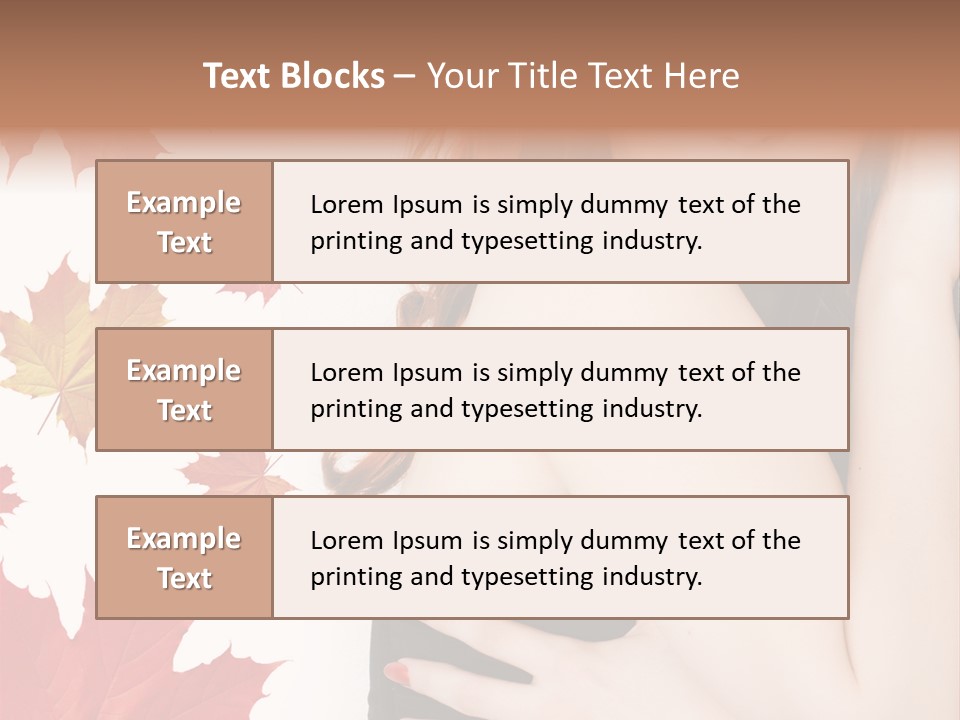 Text Blocks – Your Title Text Here

Example Text

Lorem Ipsum is simply dummy text of the printing and typesetting industry.

Example Text

Lorem Ipsum is simply dummy text of the printing and typesetting industry.

Example Text

Lorem Ipsum is simply dummy text of the printing and typesetting industry.